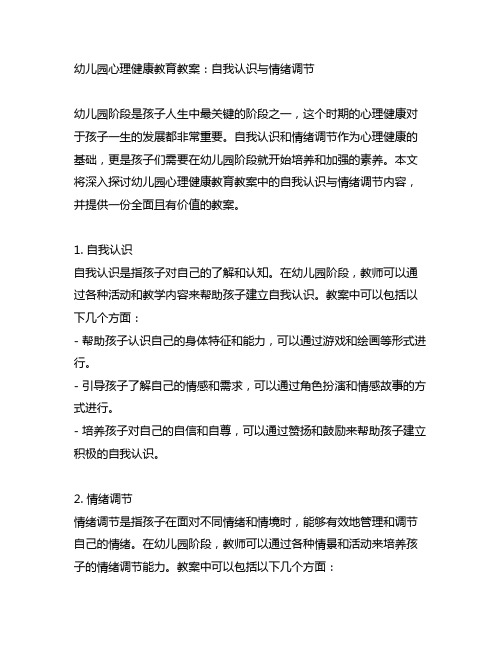 幼儿园心理健康教育教案：自我认识与情绪调节

幼儿园阶段是孩子人生中最关键的阶段之一，这个时期的心理健康对于孩子一生的发展都非常重要。自我认识和情绪调节作为心理健康的基础，更是孩子们需要在幼儿园阶段就开始培养和加强的素养。本文将深入探讨幼儿园心理健康教育教案中的自我认识与情绪调节内容，并提供一份全面且有价值的教案。

1. 自我认识
自我认识是指孩子对自己的了解和认知。在幼儿园阶段，教师可以通过各种活动和教学内容来帮助孩子建立自我认识。教案中可以包括以下几个方面：
- 帮助孩子认识自己的身体特征和能力，可以通过游戏和绘画等形式进行。
- 引导孩子了解自己的情感和需求，可以通过角色扮演和情感故事的方式进行。
- 培养孩子对自己的自信和自尊，可以通过赞扬和鼓励来帮助孩子建立积极的自我认识。

2. 情绪调节
情绪调节是指孩子在面对不同情绪和情境时，能够有效地管理和调节自己的情绪。在幼儿园阶段，教师可以通过各种情景和活动来培养孩子的情绪调节能力。教案中可以包括以下几个方面：